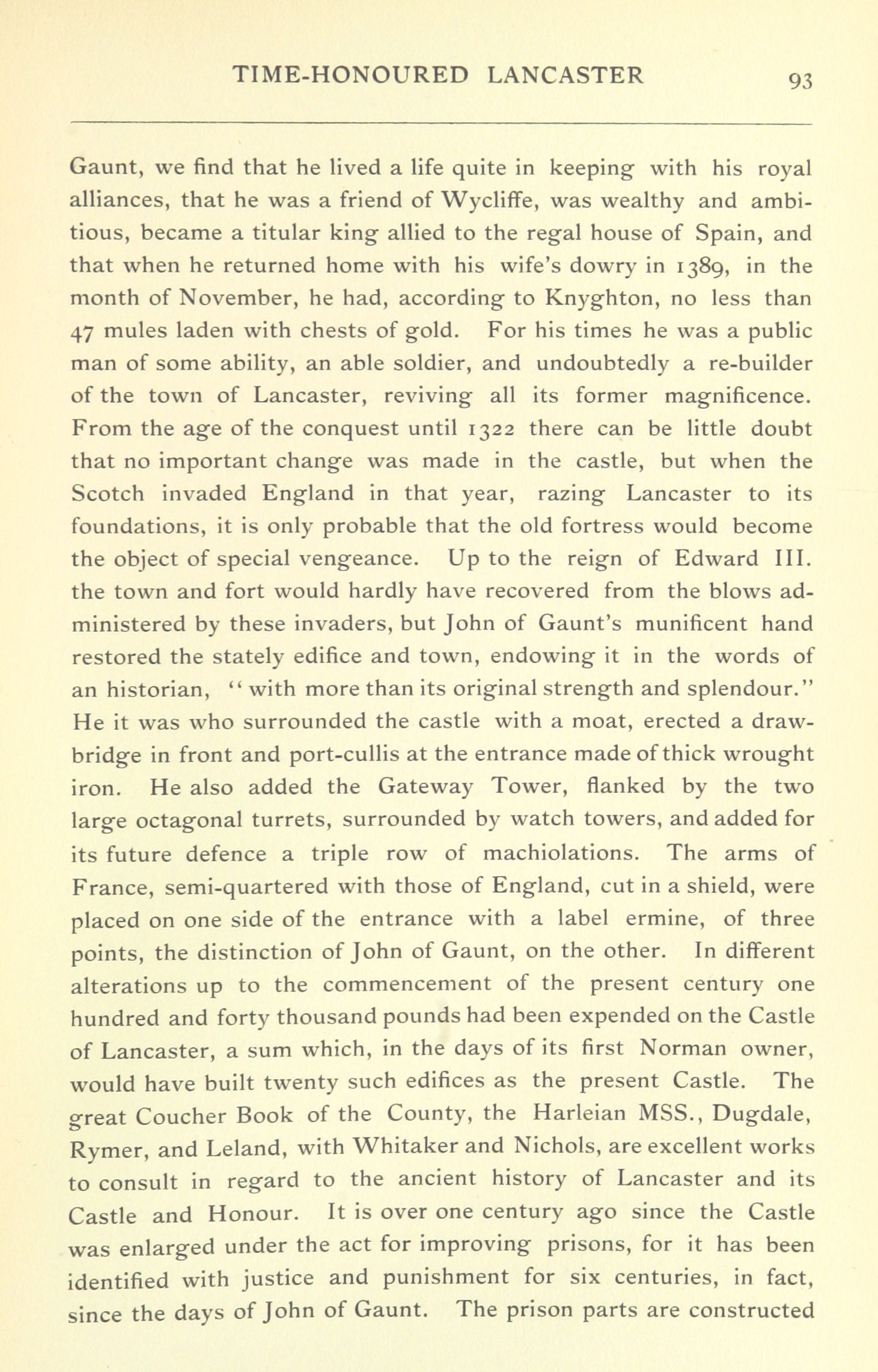 TIME-HONOURED LANCASTER 93

Gaunt, we find that he lived a life quite in keeping with his royal alliances, that he was a friend of Wycliffe, was wealthy and ambitious, became a titular king allied to the regal house of Spain, and that when he returned home with his wife's dowry in 1389, in the month of November, he had, according to Knyghton, no less than 47 mules laden with chests of gold. For his times he was a public man of some ability, an able soldier, and undoubtedly a re-builder of the town of Lancaster, reviving all its former magnificence. From the age of the conquest until 1322 there can be little doubt that no important change was made in the castle, but when the Scotch invaded England in that year, razing Lancaster to its foundations, it is only probable that the old fortress would become the object of special vengeance. Up to the reign of Edward III. the town and fort would hardly have recovered from the blows administered by these invaders, but John of Gaunt's munificent hand restored the stately edifice and town, endowing it in the words of an historian, "with more than its original strength and splendour." He it was who surrounded the castle with a moat, erected a drawbridge in front and port-cullis at the entrance made of thick wrought iron. He also added the Gateway Tower, flanked by the two large octagonal turrets, surrounded by watch towers, and added for its future defence a triple row of machiolations. The arms of France, semi-quartered with those of England, cut in a shield, were placed on one side of the entrance with a label ermine, of three points, the distinction of John of Gaunt, on the other. In different alterations up to the commencement of the present century one hundred and forty thousand pounds had been expended on the Castle of Lancaster, a sum which, in the days of its first Norman owner, would have built twenty such edifices as the present Castle. The great Coucher Book of the County, the Harleian MSS., Dugdale, Rymer, and Leland, with Whitaker and Nichols, are excellent works to consult in regard to the ancient history of Lancaster and its Castle and Honour. It is over one century ago since the Castle was enlarged under the act for improving prisons, for it has been identified with justice and punishment for six centuries, in fact, since the days of John of Gaunt. The prison parts are constructed